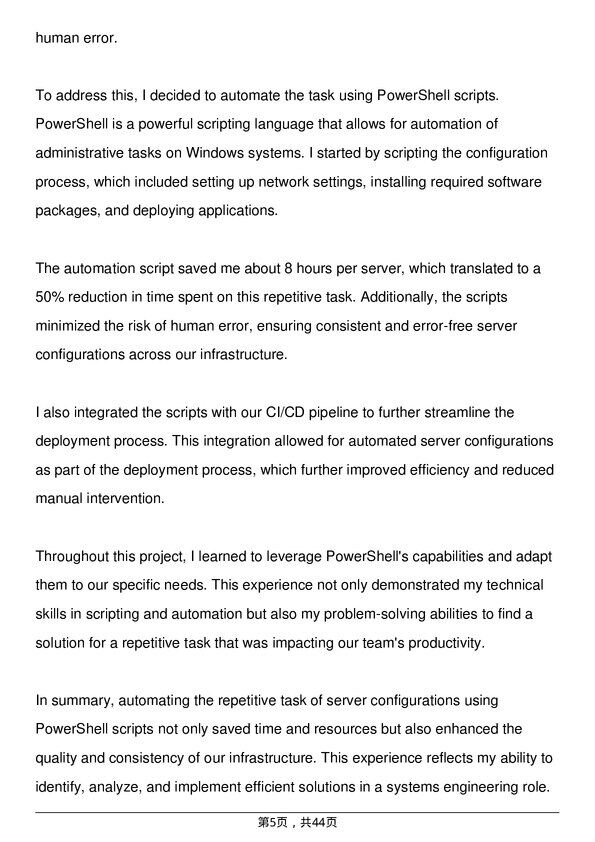 human error.

To address this, I decided to automate the task using PowerShell scripts. PowerShell is a powerful scripting language that allows for automation of administrative tasks on Windows systems. I started by scripting the configuration process, which included setting up network settings, installing required software packages, and deploying applications.

The automation script saved me about 8 hours per server, which translated to a 50% reduction in time spent on this repetitive task. Additionally, the scripts minimized the risk of human error, ensuring consistent and error-free server configurations across our infrastructure.

I also integrated the scripts with our CI/CD pipeline to further streamline the deployment process. This integration allowed for automated server configurations as part of the deployment process, which further improved efficiency and reduced manual intervention.

Throughout this project, I learned to leverage PowerShell's capabilities and adapt them to our specific needs. This experience not only demonstrated my technical skills in scripting and automation but also my problem-solving abilities to find a solution for a repetitive task that was impacting our team's productivity.

In summary, automating the repetitive task of server configurations using PowerShell scripts not only saved time and resources but also enhanced the quality and consistency of our infrastructure. This experience reflects my ability to identify, analyze, and implement efficient solutions in a systems engineering role.

第5页，共44页